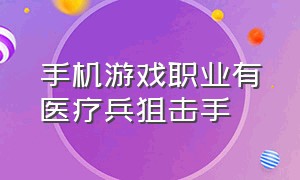 手机游戏职业有医疗兵狙击手